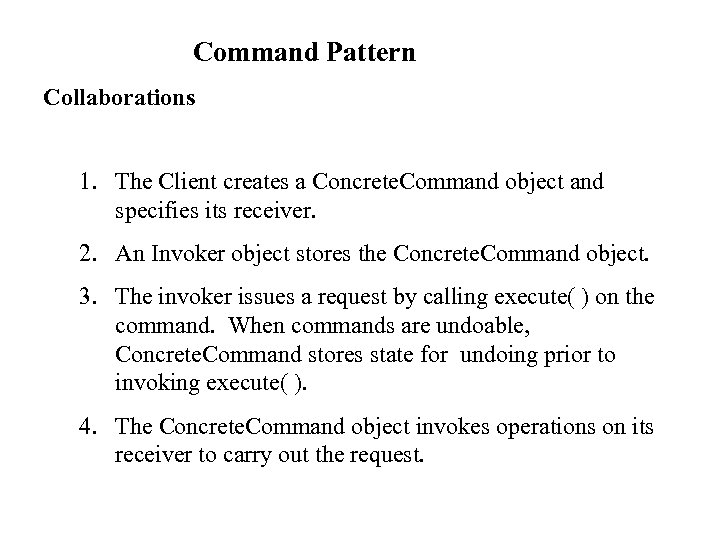 Command Pattern

Collaborations

1. The Client creates a ConcreteCommand object and specifies its receiver.

2. An Invoker object stores the ConcreteCommand object.

3. The invoker issues a request by calling execute( ) on the command. When commands are undoable, ConcreteCommand stores state for undoing prior to invoking execute( ).

4. The ConcreteCommand object invokes operations on its receiver to carry out the request.